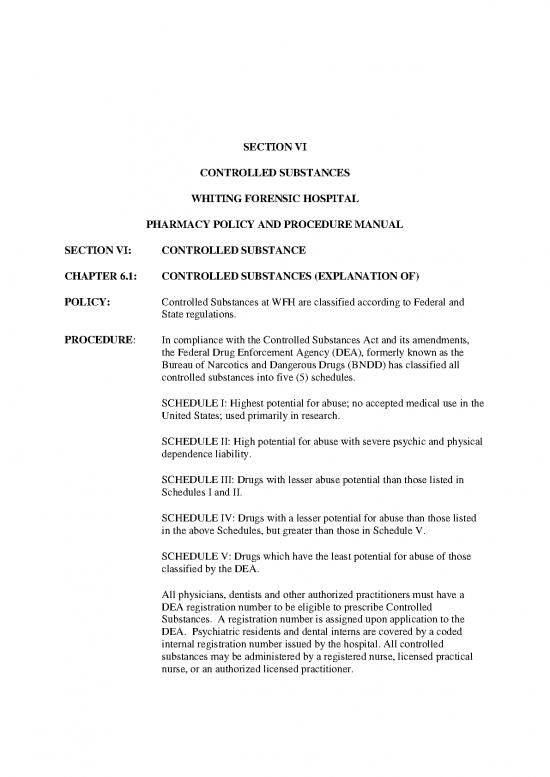 SECTION VI

CONTROLLED SUBSTANCES

WHITING FORENSIC HOSPITAL

PHARMACY POLICY AND PROCEDURE MANUAL

SECTION VI: CONTROLLED SUBSTANCE

CHAPTER 6.1: CONTROLLED SUBSTANCES (EXPLANATION OF)

POLICY: Controlled Substances at WFH are classified according to Federal and State regulations.

PROCEDURE: In compliance with the Controlled Substances Act and its amendments, the Federal Drug Enforcement Agency (DEA), formerly known as the Bureau of Narcotics and Dangerous Drugs (BNDD) has classified all controlled substances into five (5) schedules.

SCHEDULE I: Highest potential for abuse; no accepted medical use in the United States; used primarily in research.

SCHEDULE II: High potential for abuse with severe psychic and physical dependence liability.

SCHEDULE III: Drugs with lesser abuse potential than those listed in Schedules I and II.

SCHEDULE IV: Drugs with a lesser potential for abuse than those listed in the above Schedules, but greater than those in Schedule V.

SCHEDULE V: Drugs which have the least potential for abuse of those classified by the DEA.

All physicians, dentists and other authorized practitioners must have a DEA registration number to be eligible to prescribe Controlled Substances. A registration number is assigned upon application to the DEA. Psychiatric residents and dental interns are covered by a coded internal registration number issued by the hospital. All controlled substances may be administered by a registered nurse, licensed practical nurse, or an authorized licensed practitioner.